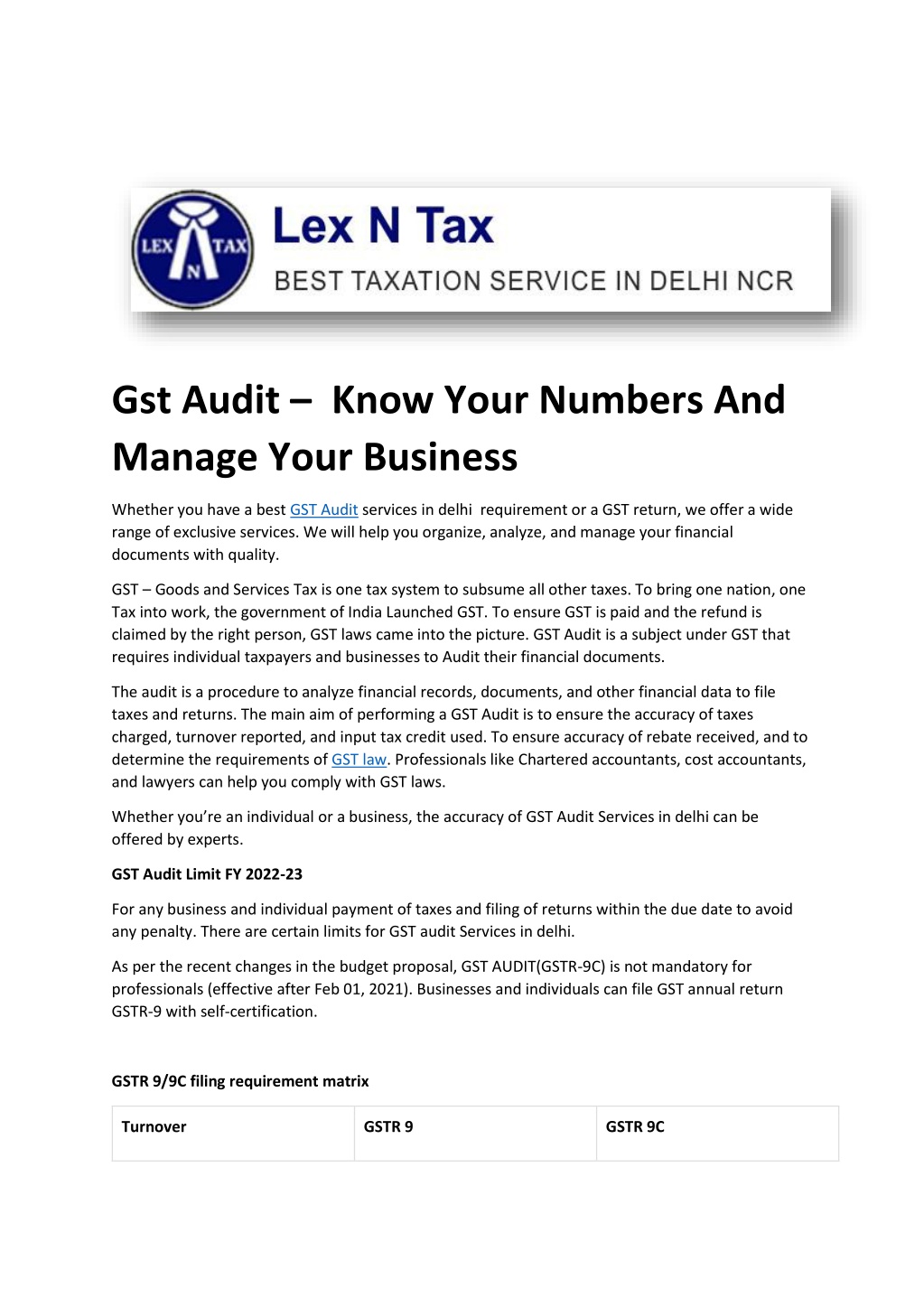 LEX N TAX

Lex N Tax

BEST TAXATION SERVICE IN DELHI NCR

Gst Audit – Know Your Numbers And Manage Your Business

Whether you have a best GST Audit services in delhi requirement or a GST return, we offer a wide range of exclusive services. We will help you organize, analyze, and manage your financial documents with quality.

GST – Goods and Services Tax is one tax system to subsume all other taxes. To bring one nation, one Tax into work, the government of India Launched GST. To ensure GST is paid and the refund is claimed by the right person, GST laws came into the picture. GST Audit is a subject under GST that requires individual taxpayers and businesses to Audit their financial documents.

The audit is a procedure to analyze financial records, documents, and other financial data to file taxes and returns. The main aim of performing a GST Audit is to ensure the accuracy of taxes charged, turnover reported, and input tax credit used. To ensure accuracy of rebate received, and to determine the requirements of GST law. Professionals like Chartered accountants, cost accountants, and lawyers can help you comply with GST laws.

Whether you're an individual or a business, the accuracy of GST Audit Services in delhi can be offered by experts.

GST Audit Limit FY 2022-23

For any business and individual payment of taxes and filing of returns within the due date to avoid any penalty. There are certain limits for GST audit Services in delhi.

As per the recent changes in the budget proposal, GST AUDIT(GSTR-9C) is not mandatory for professionals (effective after Feb 01, 2021). Businesses and individuals can file GST annual return GSTR-9 with self-certification.

GSTR 9/9C filing requirement matrix

| Turnover | GSTR 9 | GSTR 9C |
|---|---|---|